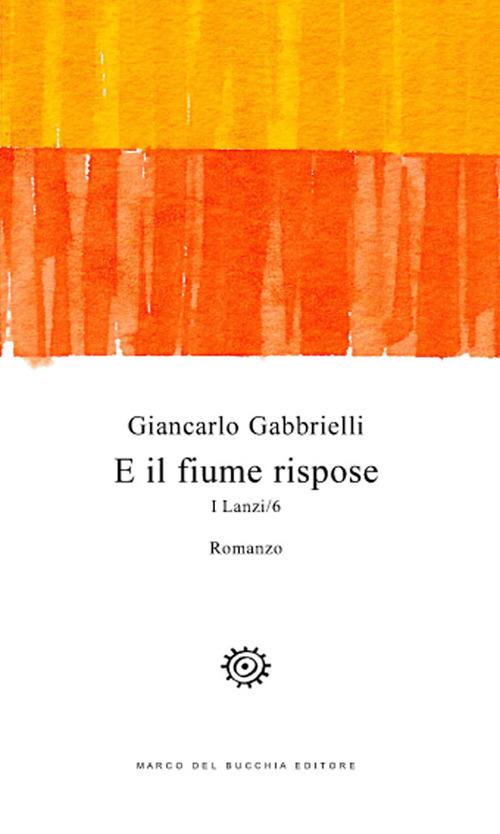 Giancarlo Gabbrielli
E il fiume rispose
I Lanzi/6

Romanzo

MARCO DEL BUCCHIA EDITORE